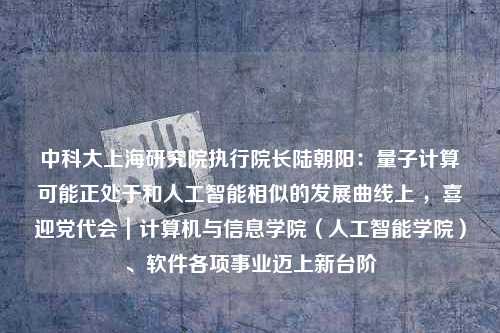 中科大上海研究院执行院长陆朝阳：量子计算可能正处于和人工智能相似的发展曲线上，喜迎党代会｜计算机与信息学院（人工智能学院）、软件各项事业迈上新台阶